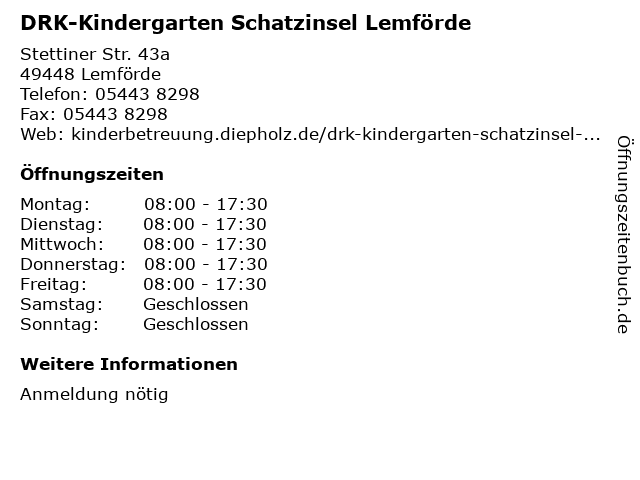 DRK-Kindergarten Schatzinsel Lemförde

Stettiner Str. 43a
49448 Lemförde
Telefon: 05443 8298
Fax: 05443 8298
Web: kinderbetreuung.diepholz.de/drk-kindergarten-schatzinsel-...

Öffnungszeiten

Montag: 08:00 - 17:30
Dienstag: 08:00 - 17:30
Mittwoch: 08:00 - 17:30
Donnerstag: 08:00 - 17:30
Freitag: 08:00 - 17:30
Samstag: Geschlossen
Sonntag: Geschlossen

Weitere Informationen

Anmeldung nötig

Öffnungszeitenbuch.de